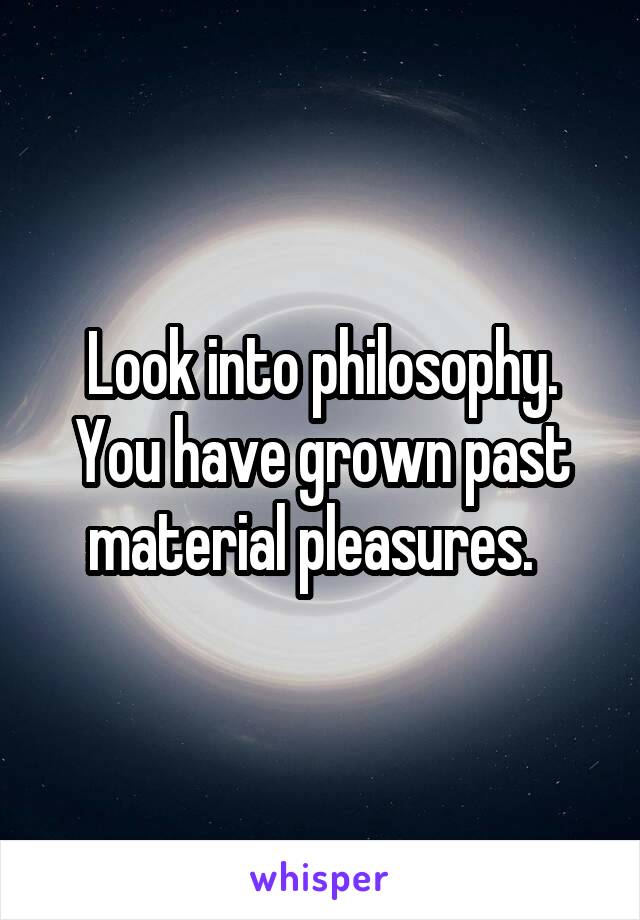 Look into philosophy. You have grown past material pleasures.

whisper